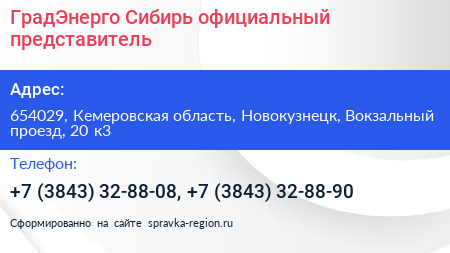 ГрадЭнерго Сибирь официальный представитель

Адрес:

654029, Кемеровская область, Новокузнецк, Вокзальный проезд, 20 к3

Телефон:

+7 (3843) 32-88-08, +7 (3843) 32-88-90

Сформированно на сайте spravka-region.ru